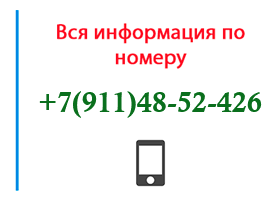 Вся информация по номеру

+7(911)48-52-426